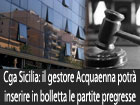 Cga Sicilia: il gestore Acquaenna potrà inserire in bolletta le partite pregresse